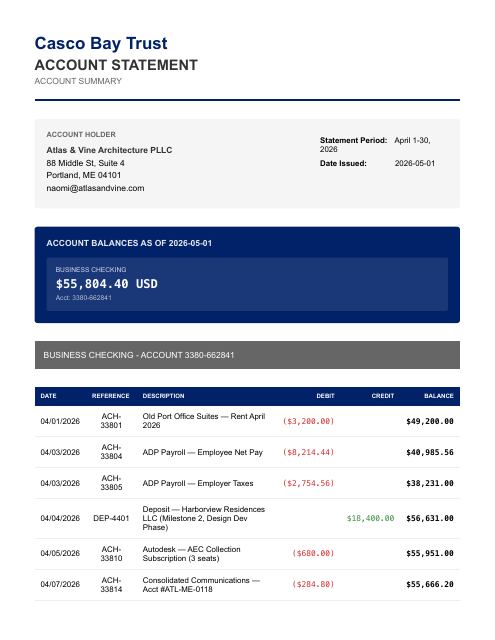 Casco Bay Trust
ACCOUNT STATEMENT
ACCOUNT SUMMARY

ACCOUNT HOLDER
Atlas & Vine Architecture PLLC
88 Middle St, Suite 4
Portland, ME 04101
naomi@atlasandvine.com

Statement Period: April 1-30, 2026
Date Issued: 2026-05-01

ACCOUNT BALANCES AS OF 2026-05-01

BUSINESS CHECKING
$55,804.40 USD
Acct: 3380-662841

BUSINESS CHECKING - ACCOUNT 3380-662841

| DATE | REFERENCE | DESCRIPTION | DEBIT | CREDIT | BALANCE |
|---|---|---|---|---|---|
| 04/01/2026 | ACH-33801 | Old Port Office Suites — Rent April 2026 | ($3,200.00) | | $49,200.00 |
| 04/03/2026 | ACH-33804 | ADP Payroll — Employee Net Pay | ($8,214.44) | | $40,985.56 |
| 04/03/2026 | ACH-33805 | ADP Payroll — Employer Taxes | ($2,754.56) | | $38,231.00 |
| 04/04/2026 | DEP-4401 | Deposit — Harborview Residences LLC (Milestone 2, Design Dev Phase) | | $18,400.00 | $56,631.00 |
| 04/05/2026 | ACH-33810 | Autodesk — AEC Collection Subscription (3 seats) | ($680.00) | | $55,951.00 |
| 04/07/2026 | ACH-33814 | Consolidated Communications — Acct #ATL-ME-0118 | ($284.80) | | $55,666.20 |